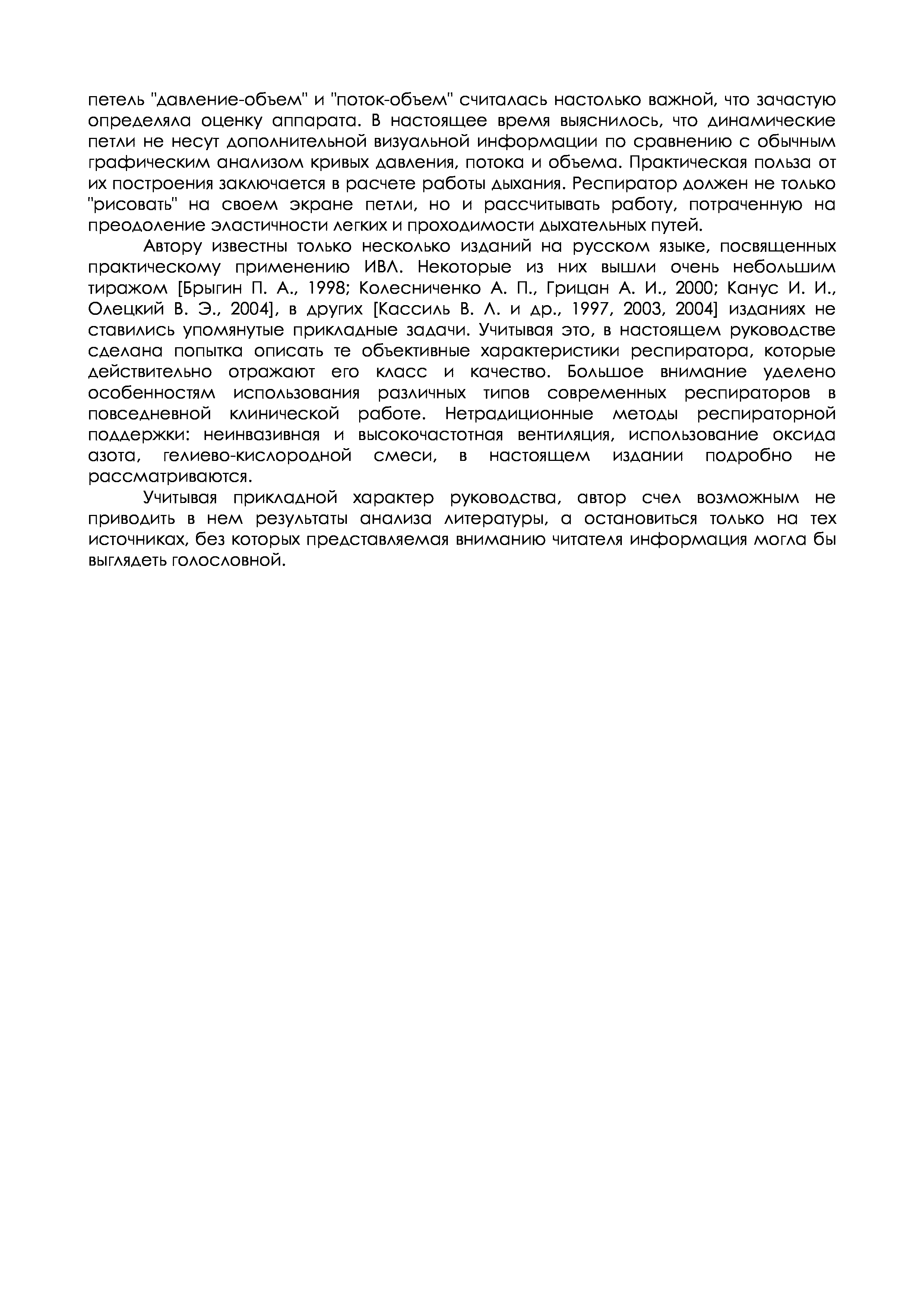 петель "давление-объем" и "поток-объем" считалась настолько важной, что зачастую определяла оценку аппарата. В настоящее время выяснилось, что динамические петли не несут дополнительной визуальной информации по сравнению с обычным графическим анализом кривых давления, потока и объема. Практическая польза от их построения заключается в расчете работы дыхания. Респиратор должен не только "рисовать" на своем экране петли, но и рассчитывать работу, потраченную на преодоление эластичности легких и проходимости дыхательных путей.

Автору известны только несколько изданий на русском языке, посвященных практическому применению ИВЛ. Некоторые из них вышли очень небольшим тиражом [Брыгин П. А., 1998; Колесниченко А. П., Грицан А. И., 2000; Канус И. И., Олецкий В. Э., 2004], в других [Кассиль В. Л. и др., 1997, 2003, 2004] изданиях не ставились упомянутые прикладные задачи. Учитывая это, в настоящем руководстве сделана попытка описать те объективные характеристики респиратора, которые действительно отражают его класс и качество. Большое внимание уделено особенностям использования различных типов современных респираторов в повседневной клинической работе. Нетрадиционные методы респираторной поддержки: неинвазивная и высокочастотная вентиляция, использование оксида азота, гелиево-кислородной смеси, в настоящем издании подробно не рассматриваются.

Учитывая прикладной характер руководства, автор счел возможным не приводить в нем результаты анализа литературы, а остановиться только на тех источниках, без которых представляемая вниманию читателя информация могла бы выглядеть голословной.